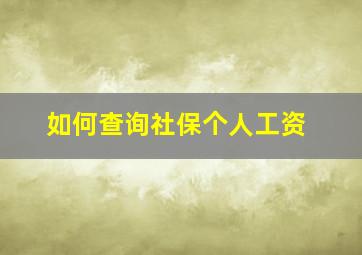 如何查询社保个人工资